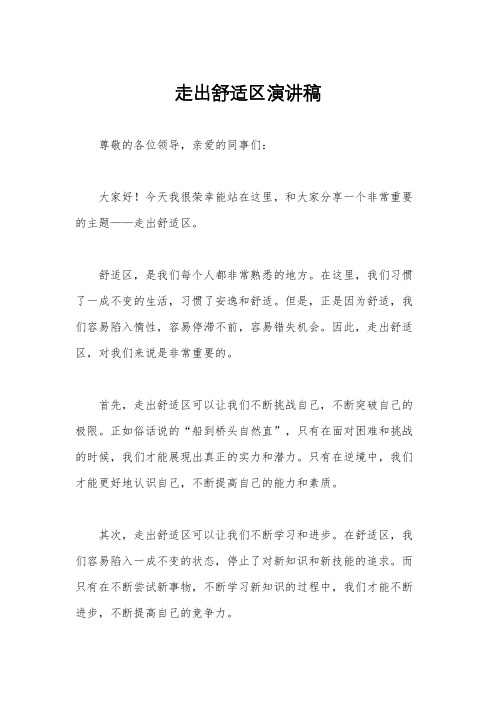 走出舒适区演讲稿

尊敬的各位领导，亲爱的同事们：

大家好！今天我很荣幸能站在这里，和大家分享一个非常重要的主题——走出舒适区。

舒适区，是我们每个人都非常熟悉的地方。在这里，我们习惯了一成不变的生活，习惯了安逸和舒适。但是，正是因为舒适，我们容易陷入惰性，容易停滞不前，容易错失机会。因此，走出舒适区，对我们来说是非常重要的。

首先，走出舒适区可以让我们不断挑战自己，不断突破自己的极限。正如俗话说的“船到桥头自然直”，只有在面对困难和挑战的时候，我们才能展现出真正的实力和潜力。只有在逆境中，我们才能更好地认识自己，不断提高自己的能力和素质。

其次，走出舒适区可以让我们不断学习和进步。在舒适区，我们容易陷入一成不变的状态，停止了对新知识和新技能的追求。而只有在不断尝试新事物，不断学习新知识的过程中，我们才能不断进步，不断提高自己的竞争力。